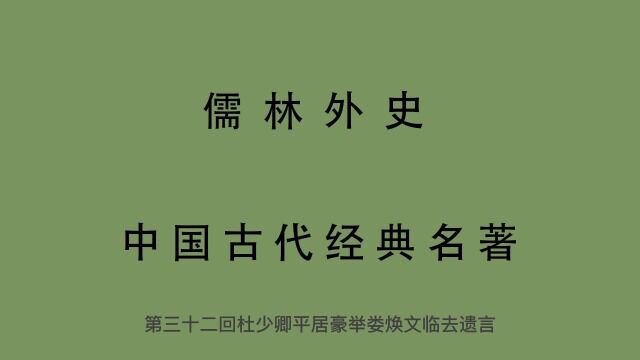 儒林外史

中国古代经典名著

第三十二回杜少卿平居豪举娄焕文临去遗言